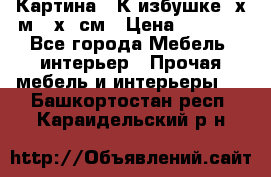 Картина   К избушке  х  м   х  см   Цена 
Все города Мебель интерьер   Прочая мебель и интерьеры

Башкортостан респ  Караидельский р н

http://Объявлений.сайт